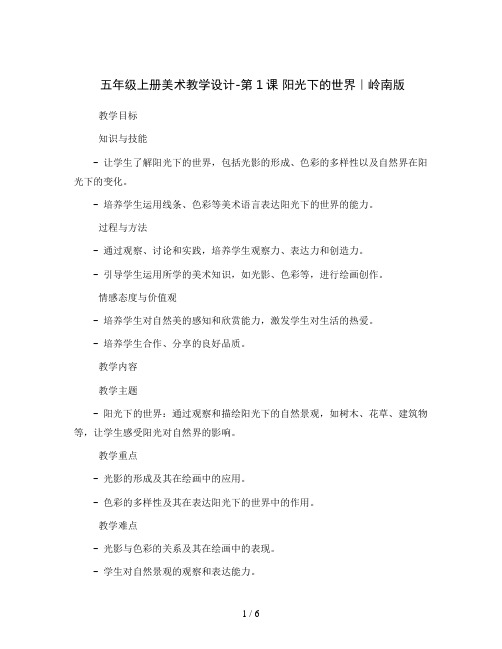 五年级上册美术教学设计-第 1 课 阳光下的世界｜岭南版

教学目标

知识与技能

- 让学生了解阳光下的世界，包括光影的形成、色彩的多样性以及自然界在阳光下的变化。

- 培养学生运用线条、色彩等美术语言表达阳光下的世界的能力。

过程与方法

- 通过观察、讨论和实践，培养学生观察力、表达力和创造力。

- 引导学生运用所学的美术知识，如光影、色彩等，进行绘画创作。

情感态度与价值观

- 培养学生对自然美的感知和欣赏能力，激发学生对生活的热爱。

- 培养学生合作、分享的良好品质。

教学内容

教学主题

- 阳光下的世界：通过观察和描绘阳光下的自然景观，如树木、花草、建筑物等，让学生感受阳光对自然界的影响。

教学重点

- 光影的形成及其在绘画中的应用。

- 色彩的多样性及其在表达阳光下的世界中的作用。

教学难点

- 光影与色彩的关系及其在绘画中的表现。

- 学生对自然景观的观察和表达能力。

1 / 6